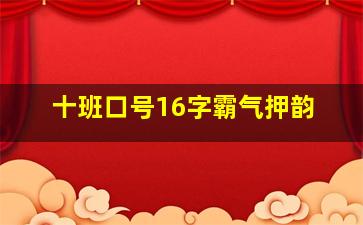 十班口号16字霸气押韵